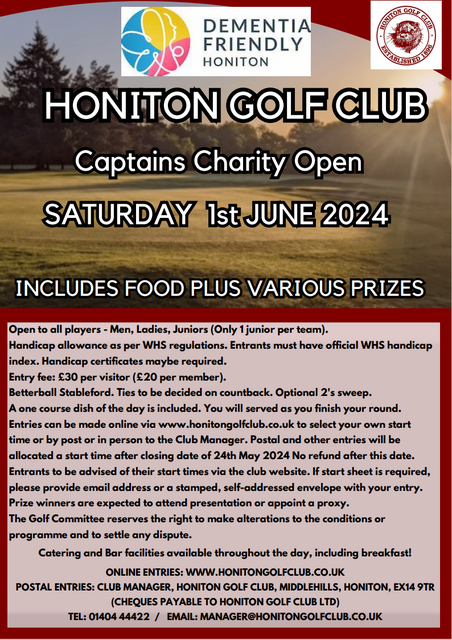 DEMENTIA FRIENDLY HONITON

HONITON GOLF CLUB ESTABLISHED 1896

HONITON GOLF CLUB

Captains Charity Open

SATURDAY 1st JUNE 2024

INCLUDES FOOD PLUS VARIOUS PRIZES

Open to all players - Men, Ladies, Juniors (Only 1 junior per team).
Handicap allowance as per WHS regulations. Entrants must have official WHS handicap index. Handicap certificates maybe required.
Entry fee: £30 per visitor (£20 per member).
Betterball Stableford. Ties to be decided on countback. Optional 2's sweep.
A one course dish of the day is included. You will served as you finish your round.
Entries can be made online via www.honitongolfclub.co.uk to select your own start time or by post or in person to the Club Manager. Postal and other entries will be allocated a start time after closing date of 24th May 2024 No refund after this date.
Entrants to be advised of their start times via the club website. If start sheet is required, please provide email address or a stamped, self-addressed envelope with your entry.
Prize winners are expected to attend presentation or appoint a proxy.
The Golf Committee reserves the right to make alterations to the conditions or programme and to settle any dispute.

Catering and Bar facilities available throughout the day, including breakfast!

ONLINE ENTRIES: WWW.HONITONGOLFCLUB.CO.UK
POSTAL ENTRIES: CLUB MANAGER, HONITON GOLF CLUB, MIDDLEHILLS, HONITON, EX14 9TR
(CHEQUES PAYABLE TO HONITON GOLF CLUB LTD)
TEL: 01404 44422 / EMAIL: MANAGER@HONITONGOLFCLUB.CO.UK